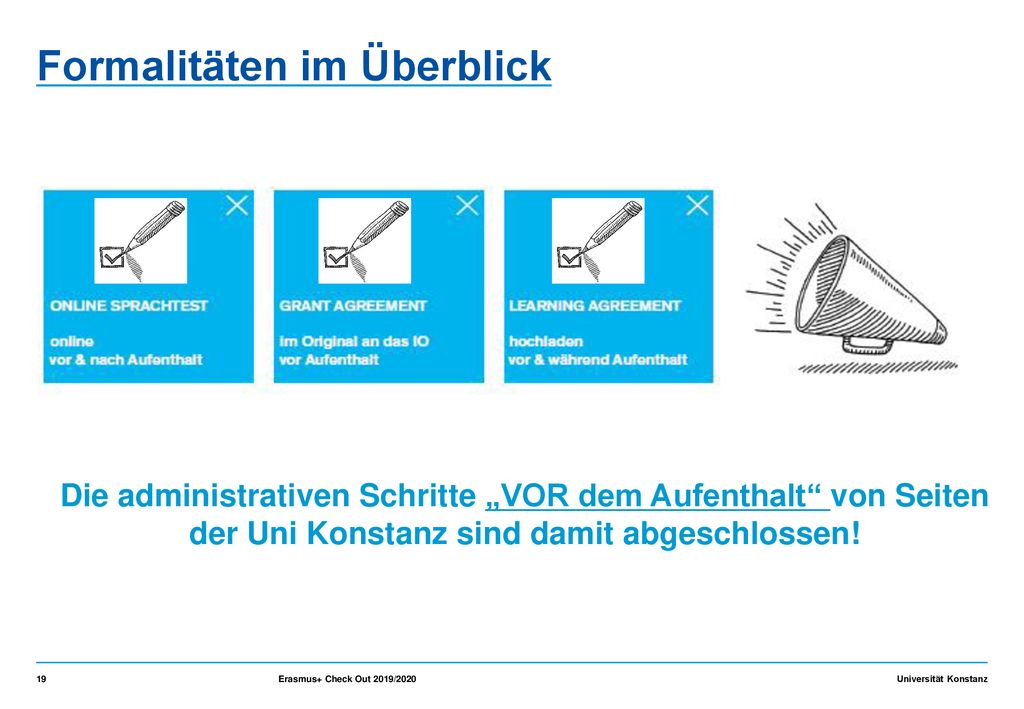 Formalitäten im Überblick

ONLINE SPRACHTEST

online
vor & nach Aufenthalt

GRANT AGREEMENT

im Original an das IO
vor Aufenthalt

LEARNING AGREEMENT

hochladen
vor & während Aufenthalt

Die administrativen Schritte „VOR dem Aufenthalt“ von Seiten der Uni Konstanz sind damit abgeschlossen!

19

Erasmus+ Check Out 2019/2020

Universität Konstanz